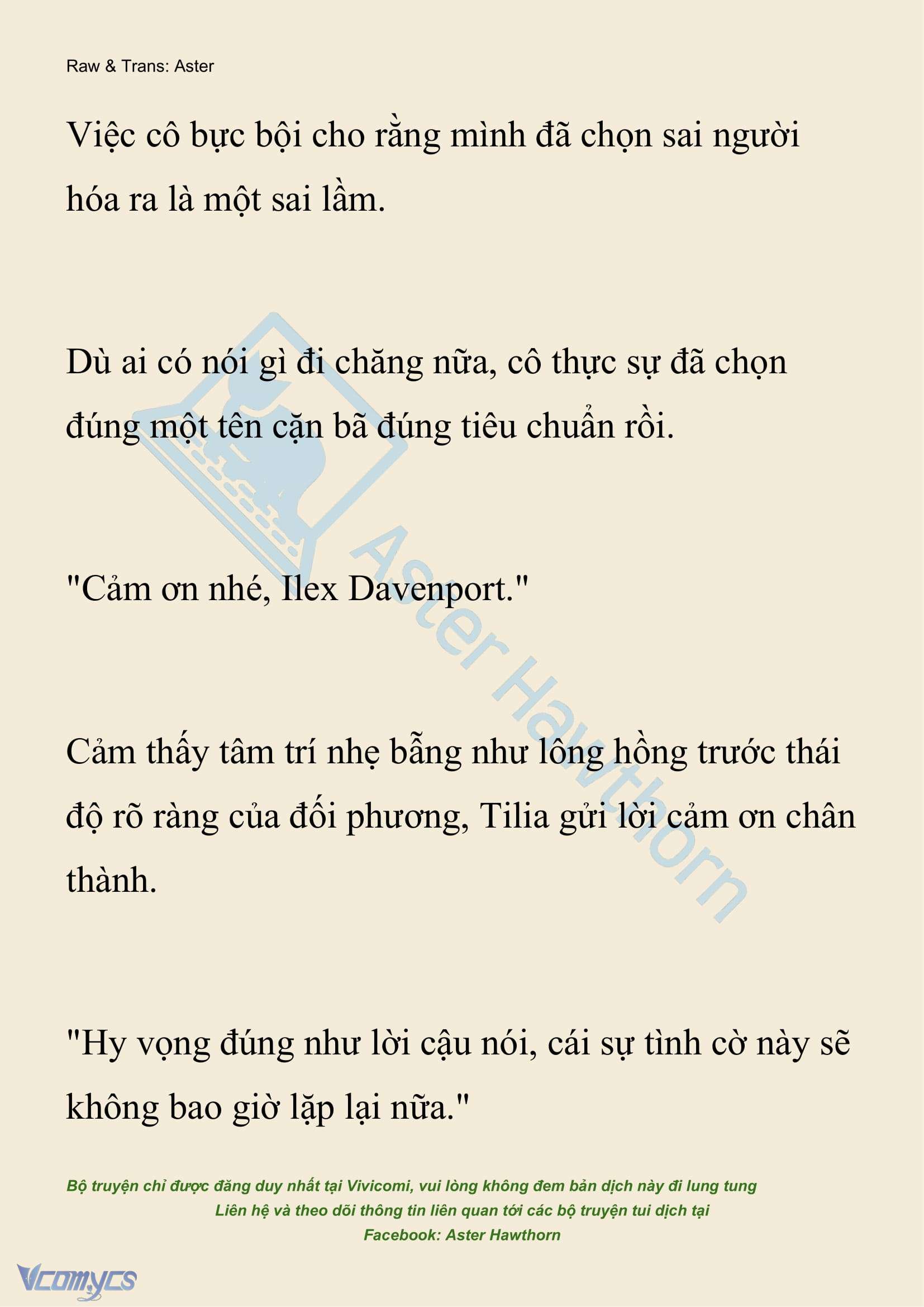 Raw & Trans: Aster

Việc cô bực bội cho rằng mình đã chọn sai người hóa ra là một sai lầm.

Dù ai có nói gì đi chăng nữa, cô thực sự đã chọn đúng một tên cặn bã đúng tiêu chuẩn rồi.

"Cảm ơn nhé, Ilex Davenport."

Cảm thấy tâm trí nhẹ bẫng như lông hồng trước thái độ rõ ràng của đối phương, Tilia gửi lời cảm ơn chân thành.

"Hy vọng đúng như lời cậu nói, cái sự tình cờ này sẽ không bao giờ lặp lại nữa."

Aster Hawthorn

Bộ truyện chỉ được đăng duy nhất tại Vivicomi, vui lòng không đem bản dịch này đi lung tung
Liên hệ và theo dõi thông tin liên quan tới các bộ truyện tui dịch tại
Facebook: Aster Hawthorn

Vcomycs